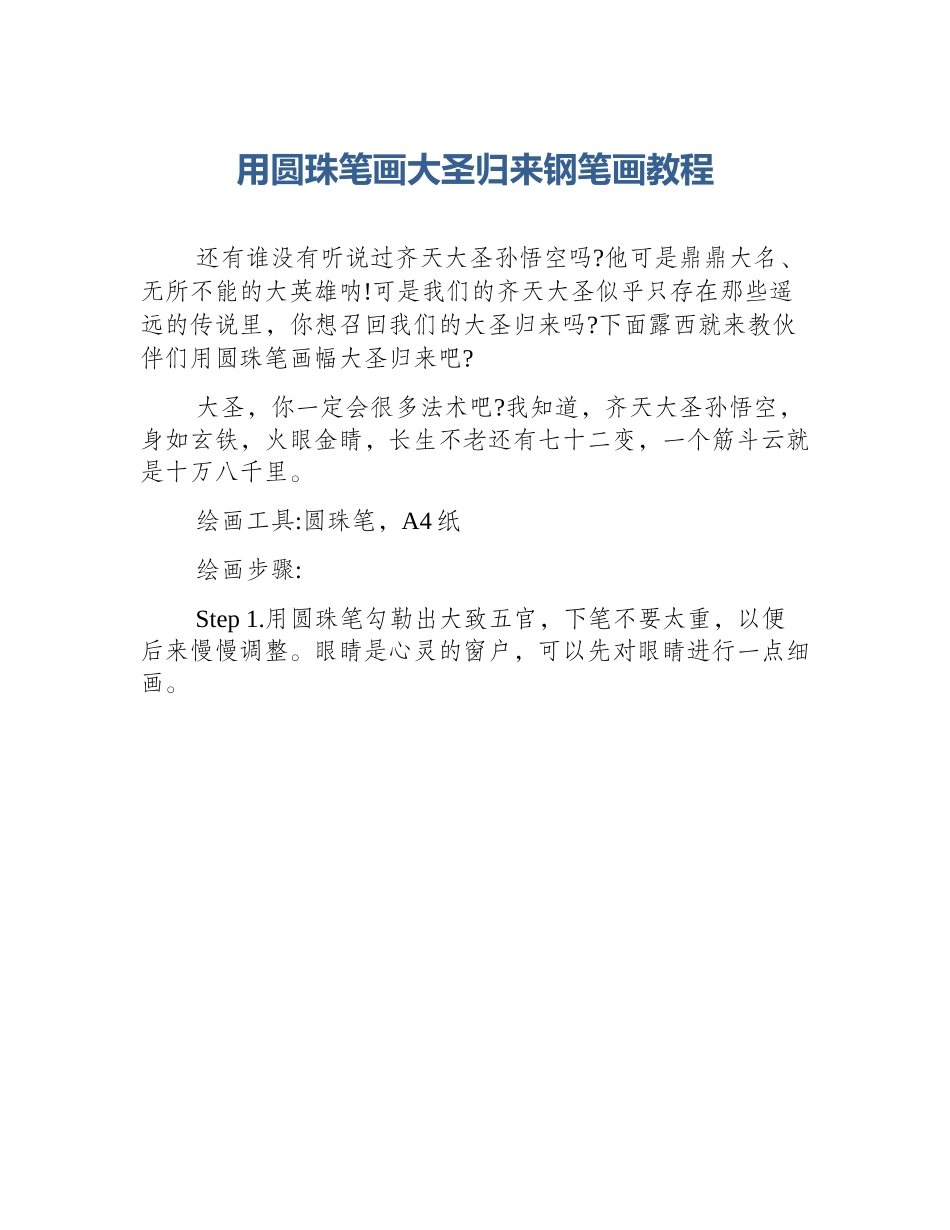 用圆珠笔画大圣归来钢笔画教程

还有谁没有听说过齐天大圣孙悟空吗?他可是鼎鼎大名、无所不能的大英雄呐!可是我们的齐天大圣似乎只存在那些遥远的传说里，你想召回我们的大圣归来吗?下面露西就来教伙伴们用圆珠笔画幅大圣归来吧?

大圣，你一定会很多法术吧?我知道，齐天大圣孙悟空，身如玄铁，火眼金睛，长生不老还有七十二变，一个筋斗云就是十万八千里。

绘画工具:圆珠笔，A4 纸

绘画步骤:

Step 1.用圆珠笔勾勒出大致五官，下笔不要太重，以便后来慢慢调整。眼睛是心灵的窗户，可以先对眼睛进行一点细画。